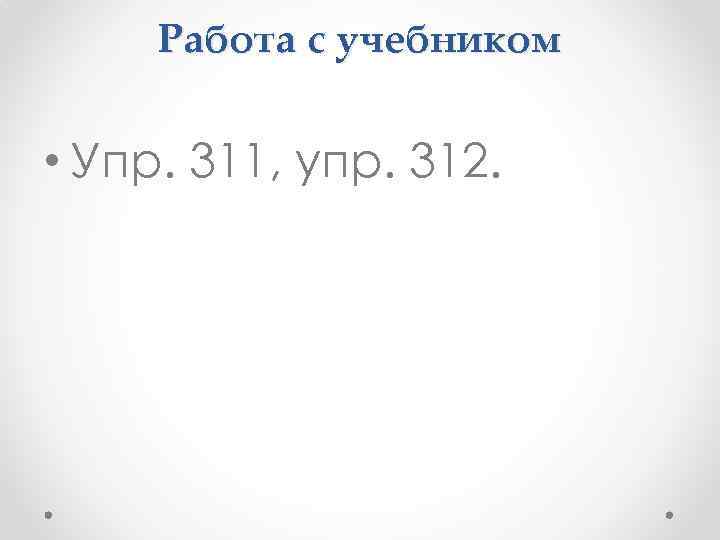 Работа с учебником

• Упр. 311, упр. 312.